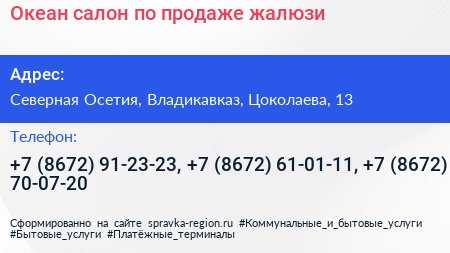 Океан салон по продаже жалюзи

Адрес:

Северная Осетия, Владикавказ, Цоколаева, 13

Телефон:

+7 (8672) 91-23-23, +7 (8672) 61-01-11, +7 (8672) 70-07-20

Сформированно на сайте spravka-region.ru #Коммунальные_и_бытовые_услуги #Бытовые_услуги #Платёжные_терминалы